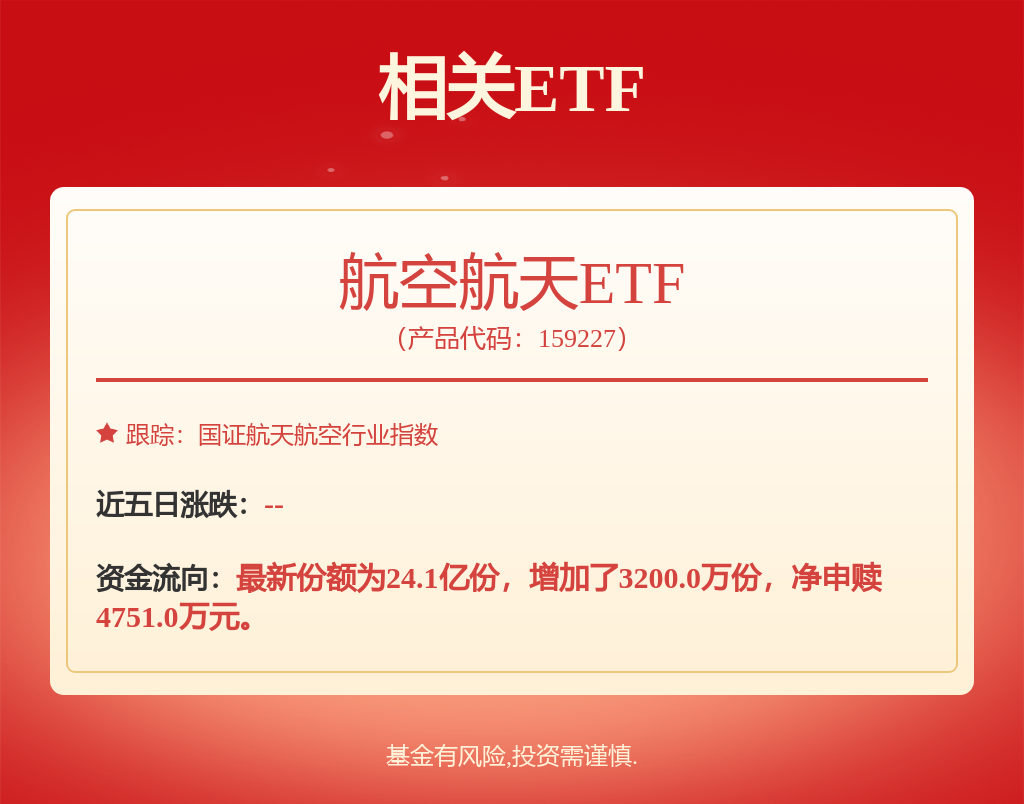 相关ETF

航空航天ETF
（产品代码：159227）

跟踪：国证航天航空行业指数

近五日涨跌：--

资金流向：最新份额为24.1亿份，增加了3200.0万份，净申赎4751.0万元。

基金有风险,投资需谨慎.